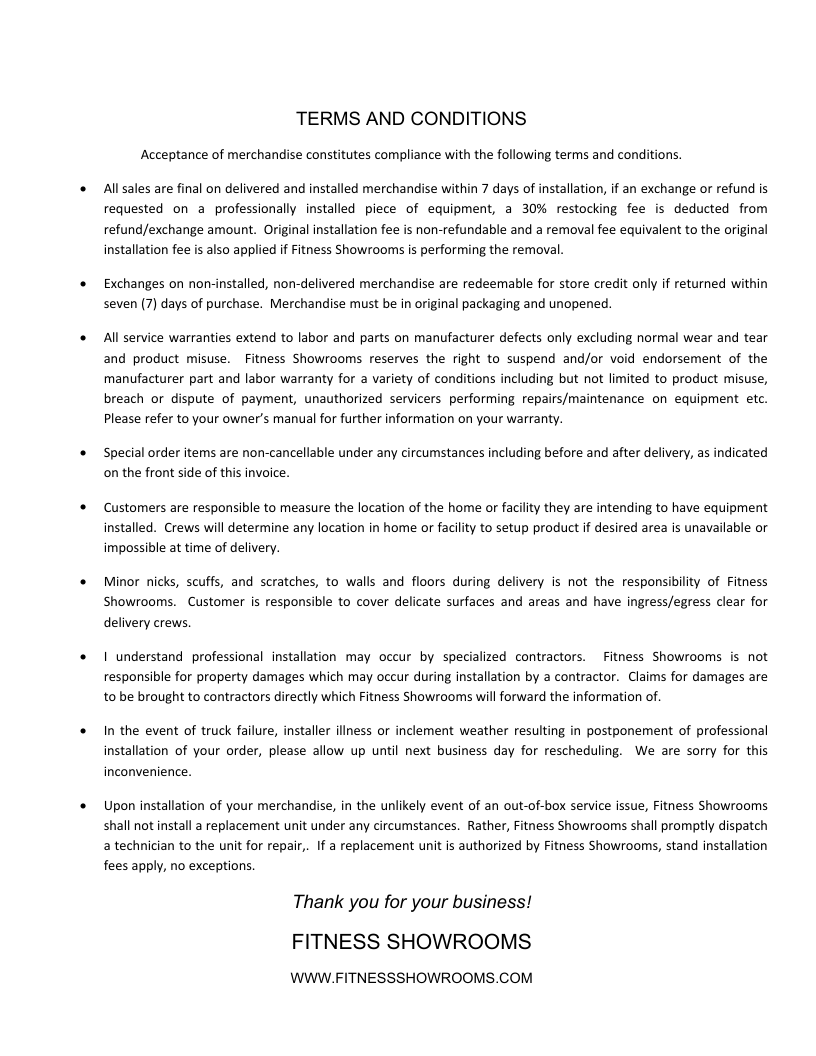 TERMS AND CONDITIONS

Acceptance of merchandise constitutes compliance with the following terms and conditions.

• All sales are final on delivered and installed merchandise within 7 days of installation, if an exchange or refund is requested on a professionally installed piece of equipment, a 30% restocking fee is deducted from refund/exchange amount. Original installation fee is non-refundable and a removal fee equivalent to the original installation fee is also applied if Fitness Showrooms is performing the removal.

• Exchanges on non-installed, non-delivered merchandise are redeemable for store credit only if returned within seven (7) days of purchase. Merchandise must be in original packaging and unopened.

• All service warranties extend to labor and parts on manufacturer defects only excluding normal wear and tear and product misuse. Fitness Showrooms reserves the right to suspend and/or void endorsement of the manufacturer part and labor warranty for a variety of conditions including but not limited to product misuse, breach or dispute of payment, unauthorized servicers performing repairs/maintenance on equipment etc. Please refer to your owner's manual for further information on your warranty.

• Special order items are non-cancellable under any circumstances including before and after delivery, as indicated on the front side of this invoice.

• Customers are responsible to measure the location of the home or facility they are intending to have equipment installed. Crews will determine any location in home or facility to setup product if desired area is unavailable or impossible at time of delivery.

• Minor nicks, scuffs, and scratches, to walls and floors during delivery is not the responsibility of Fitness Showrooms. Customer is responsible to cover delicate surfaces and areas and have ingress/egress clear for delivery crews.

• I understand professional installation may occur by specialized contractors. Fitness Showrooms is not responsible for property damages which may occur during installation by a contractor. Claims for damages are to be brought to contractors directly which Fitness Showrooms will forward the information of.

• In the event of truck failure, installer illness or inclement weather resulting in postponement of professional installation of your order, please allow up until next business day for rescheduling. We are sorry for this inconvenience.

• Upon installation of your merchandise, in the unlikely event of an out-of-box service issue, Fitness Showrooms shall not install a replacement unit under any circumstances. Rather, Fitness Showrooms shall promptly dispatch a technician to the unit for repair,. If a replacement unit is authorized by Fitness Showrooms, stand installation fees apply, no exceptions.

Thank you for your business!

FITNESS SHOWROOMS

WWW.FITNESSSHOWROOMS.COM